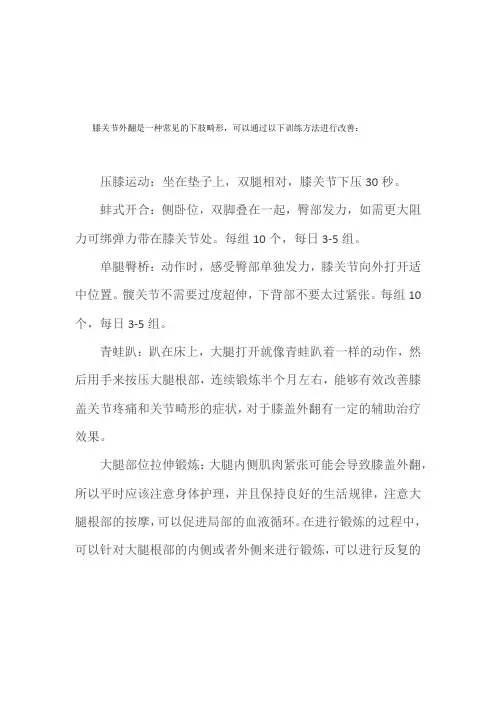 膝关节外翻是一种常见的下肢畸形，可以通过以下训练方法进行改善：

压膝运动：坐在垫子上，双腿相对，膝关节下压 30 秒。

蚌式开合：侧卧位，双脚叠在一起，臀部发力，如需更大阻力可绑弹力带在膝关节处。每组 10 个，每日 3-5 组。

单腿臀桥：动作时，感受臀部单独发力，膝关节向外打开适中位置。髋关节不需要过度超伸，下背部不要太过紧张。每组 10 个，每日 3-5 组。

青蛙趴：趴在床上，大腿打开就像青蛙趴着一样的动作，然后用手来按压大腿根部，连续锻炼半个月左右，能够有效改善膝盖关节疼痛和关节畸形的症状，对于膝盖外翻有一定的辅助治疗效果。

大腿部位拉伸锻炼：大腿内侧肌肉紧张可能会导致膝盖外翻，所以平时应该注意身体护理，并且保持良好的生活规律，注意大腿根部的按摩，可以促进局部的血液循环。在进行锻炼的过程中，可以针对大腿根部的内侧或者外侧来进行锻炼，可以进行反复的